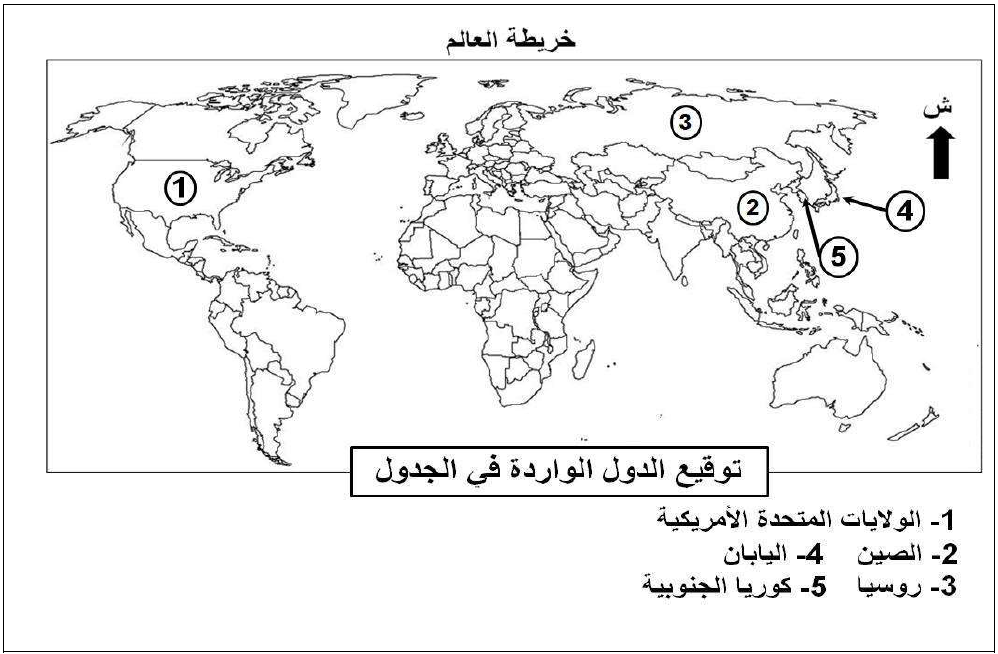 خريطة العالم

ش

3

1

2

4

5

توقيع الدول الواردة في الجدول

1- الولايات المتحدة الأمريكية
2- الصين 4- اليابان
3- روسيا 5- كوريا الجنوبية